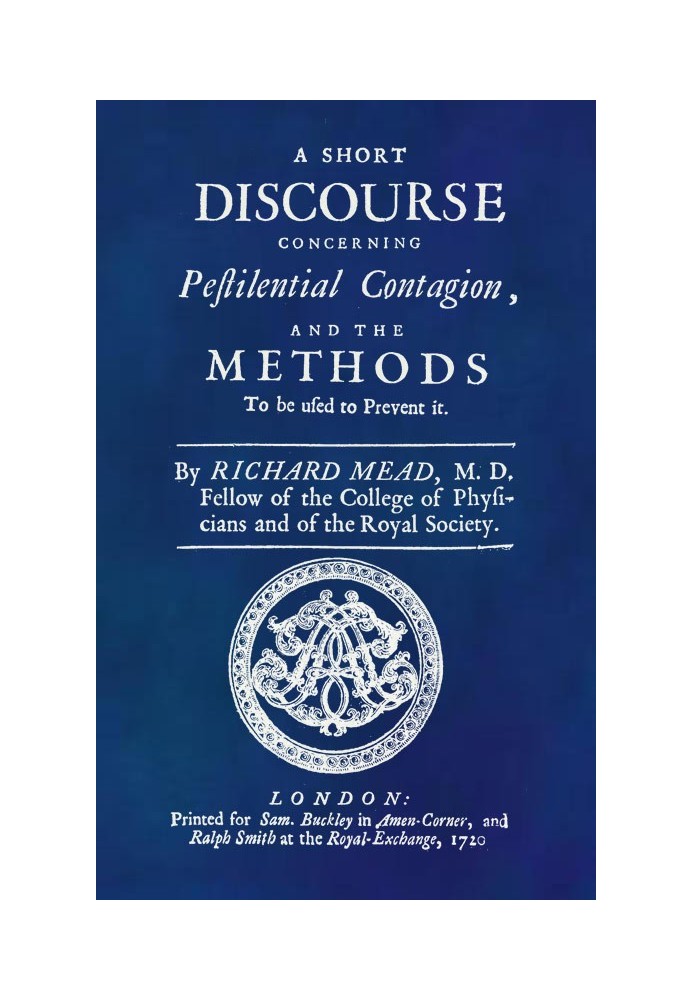 A SHORT
DISCOURSE
CONCERNING
Peſtilential Contagion,
AND THE
METHODS
To be uſed to Prevent it.

By RICHARD MEAD, M. D.
Fellow of the College of Phyſicians and of the Royal Society.

LONDON:
Printed for Sam. Buckley in Amen-Corner, and Ralph Smith at the Royal-Exchange, 1720